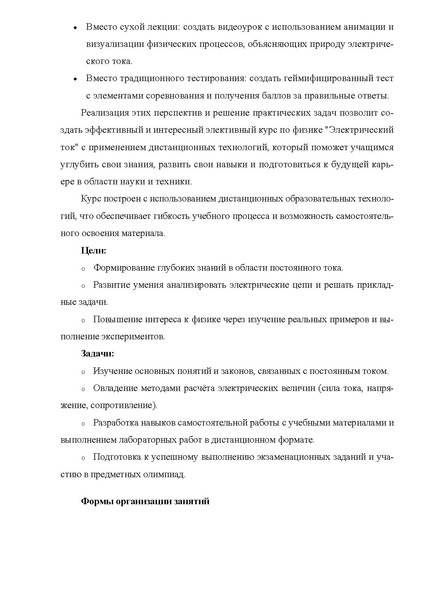 • Вместо сухой лекции: создать видеоурок с использованием анимации и визуализации физических процессов, объясняющих природу электрического тока.

• Вместо традиционного тестирования: создать геймифицированный тест с элементами соревнования и получения баллов за правильные ответы.

Реализация этих перспектив и решение практических задач позволит создать эффективный и интересный элективный курс по физике "Электрический ток" с применением дистанционных технологий, который поможет учащимся углубить свои знания, развить свои навыки и подготовиться к будущей карьере в области науки и техники.

Курс построен с использованием дистанционных образовательных технологий, что обеспечивает гибкость учебного процесса и возможность самостоятельного освоения материала.

Цели:

○ Формирование глубоких знаний в области постоянного тока.

○ Развитие умения анализировать электрические цепи и решать прикладные задачи.

○ Повышение интереса к физике через изучение реальных примеров и выполнение экспериментов.

Задачи:

○ Изучение основных понятий и законов, связанных с постоянным током.

○ Овладение методами расчёта электрических величин (сила тока, напряжение, сопротивление).

○ Разработка навыков самостоятельной работы с учебными материалами и выполнением лабораторных работ в дистанционном формате.

○ Подготовка к успешному выполнению экзаменационных заданий и участию в предметных олимпиад.

Формы организации занятий